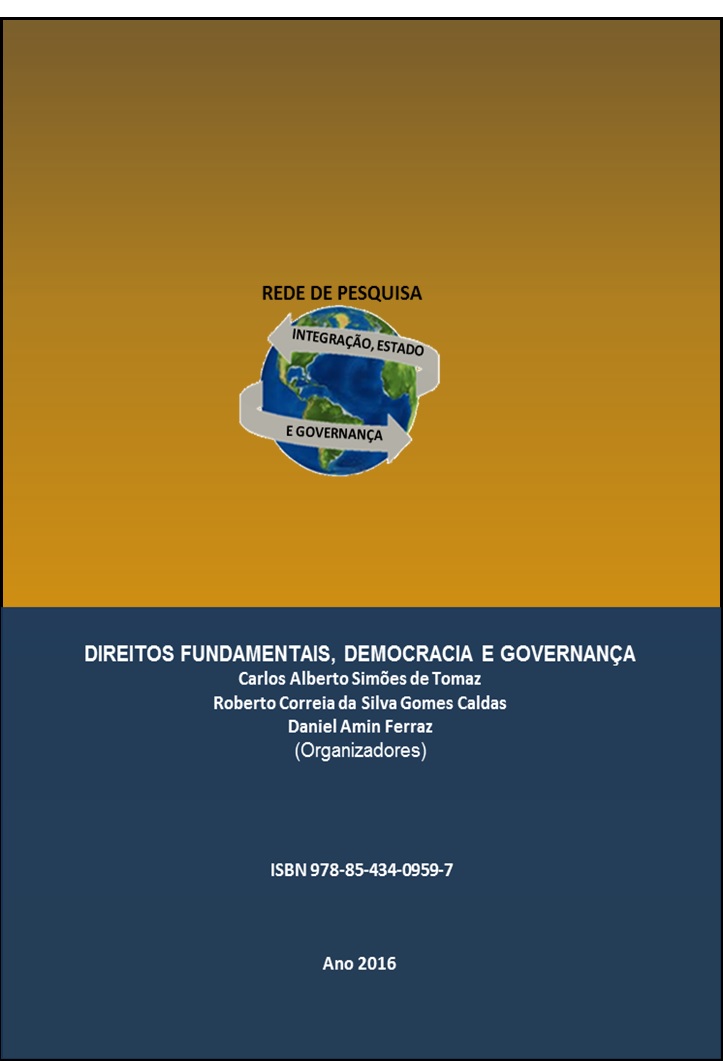 REDE DE PESQUISA

INTEGRAÇÃO, ESTADO

E GOVERNANÇA

DIREITOS FUNDAMENTAIS, DEMOCRACIA E GOVERNANÇA
Carlos Alberto Simões de Tomaz
Roberto Correia da Silva Gomes Caldas
Daniel Amin Ferraz
(Organizadores)

ISBN 978-85-434-0959-7

Ano 2016